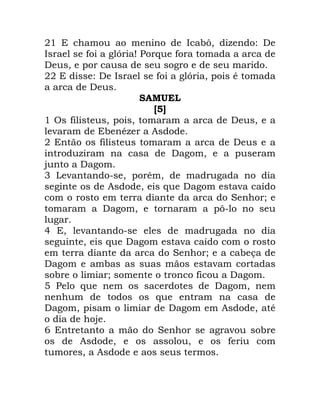 21 E chamou ao menino de Icabô, dizendo: De Israel se foi a glória! Porque fora tomada a arca de Deus, e por causa de seu sogro e de seu marido.
22 E disse: De Israel se foi a glória, pois é tomada a arca de Deus.

SAMUEL
[5]

1 Os filisteus, pois, tomaram a arca de Deus, e a levaram de Ebenézer a Asdode.
2 Então os filisteus tomaram a arca de Deus e a introduziram na casa de Dagom, e a puseram junto a Dagom.
3 Levantando-se, porém, de madrugada no dia seginte os de Asdode, eis que Dagom estava caído com o rosto em terra diante da arca do Senhor; e tomaram a Dagom, e tornaram a pô-lo no seu lugar.
4 E, levantando-se eles de madrugada no dia seguinte, eis que Dagom estava caído com o rosto em terra diante da arca do Senhor; e a cabeça de Dagom e ambas as suas mãos estavam cortadas sobre o limiar; somente o tronco ficou a Dagom.
5 Pelo que nem os sacerdotes de Dagom, nem nenhum de todos os que entram na casa de Dagom, pisam o limiar de Dagom em Asdode, até o dia de hoje.
6 Entretanto a mão do Senhor se agravou sobre os de Asdode, e os assolou, e os feriu com tumores, a Asdode e aos seus termos.